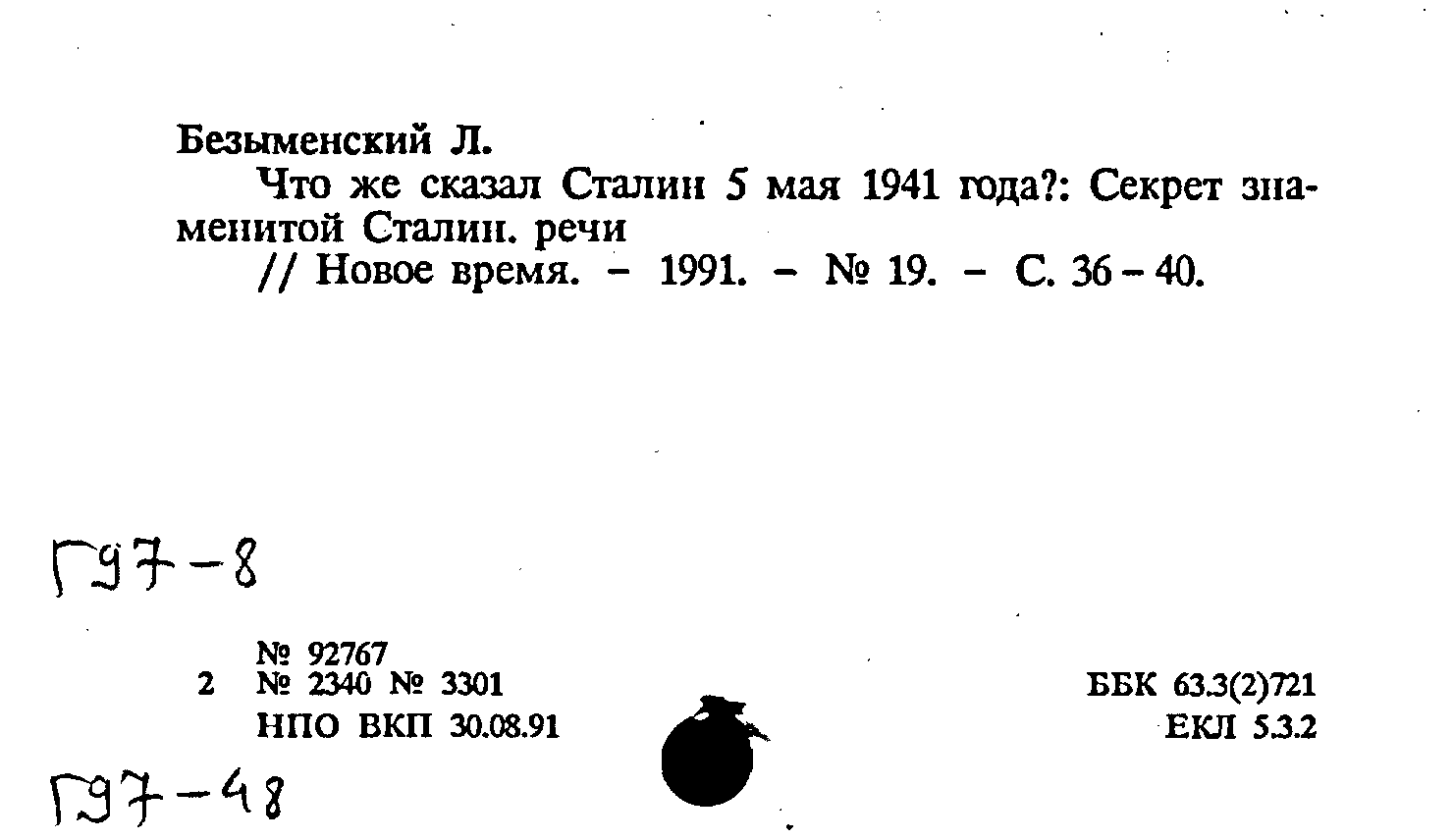 Безыменский Л.

Что же сказал Сталин 5 мая 1941 года?: Секрет знаменитой Сталин. речи

// Новое время. – 1991. – № 19. – С. 36 – 40.

Г97-8

№ 92767
2 № 2340 № 3301
НПО ВКП 30.08.91

ББК 63.3(2)721
ЕКЛ 5.3.2

Г97-48